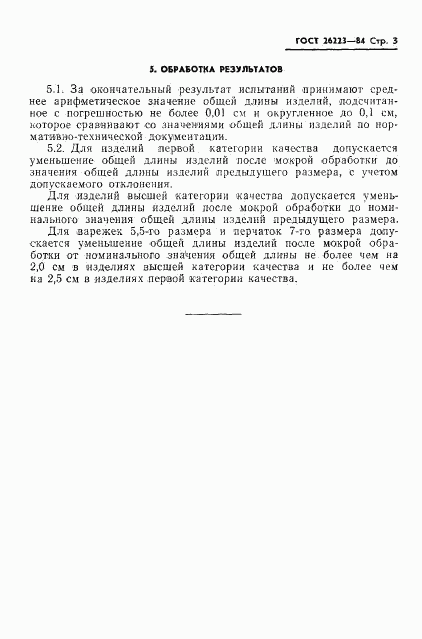 ГОСТ 26223—84 Стр. 3

5. ОБРАБОТКА РЕЗУЛЬТАТОВ

5.1. За окончательный результат испытаний принимают среднее арифметическое значение общей длины изделий, подсчитанное с погрешностью не более 0,01 см и округленное до 0,1 см, которое сравнивают со значениями общей длины изделий по нормативно-технической документации.

5.2. Для изделий первой категории качества допускается уменьшение общей длины изделий после мокрой обработки до значения общей длины изделий предыдущего размера, с учетом допускаемого отклонения.

Для изделий высшей категории качества допускается уменьшение общей длины изделий после мокрой обработки до номинального значения общей длины изделий предыдущего размера.

Для варежек 5,5-го размера и перчаток 7-го размера допускается уменьшение общей длины изделий после мокрой обработки от номинального значения общей длины не более чем на 2,0 см в изделиях высшей категории качества и не более чем на 2,5 см в изделиях первой категории качества.